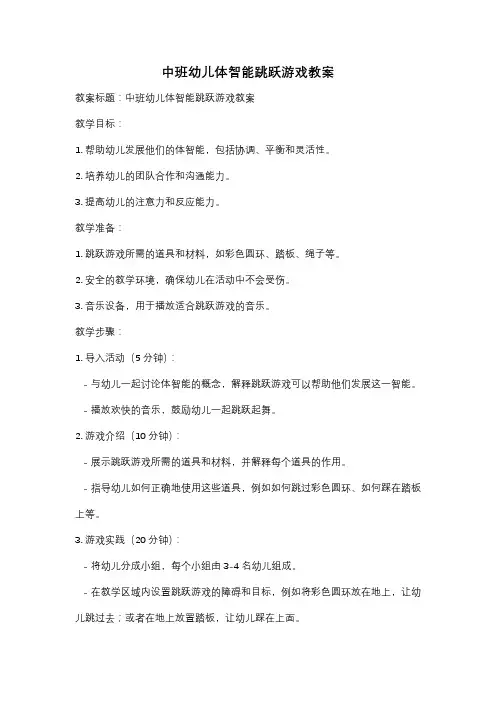 中班幼儿体智能跳跃游戏教案

教案标题：中班幼儿体智能跳跃游戏教案

教学目标：

1. 帮助幼儿发展他们的体智能，包括协调、平衡和灵活性。

2. 培养幼儿的团队合作和沟通能力。

3. 提高幼儿的注意力和反应能力。

教学准备：

1. 跳跃游戏所需的道具和材料，如彩色圆环、踏板、绳子等。

2. 安全的教学环境，确保幼儿在活动中不会受伤。

3. 音乐设备，用于播放适合跳跃游戏的音乐。

教学步骤：

1. 导入活动（5 分钟）：

- 与幼儿一起讨论体智能的概念，解释跳跃游戏可以帮助他们发展这一智能。

- 播放欢快的音乐，鼓励幼儿一起跳跃起舞。

2. 游戏介绍（10 分钟）：

- 展示跳跃游戏所需的道具和材料，并解释每个道具的作用。

- 指导幼儿如何正确地使用这些道具，例如如何跳过彩色圆环、如何踩在踏板上等。

3. 游戏实践（20 分钟）：

- 将幼儿分成小组，每个小组由 3-4 名幼儿组成。

- 在教学区域内设置跳跃游戏的障碍和目标，例如将彩色圆环放在地上，让幼儿跳过去；或者在地上放置踏板，让幼儿踩在上面。